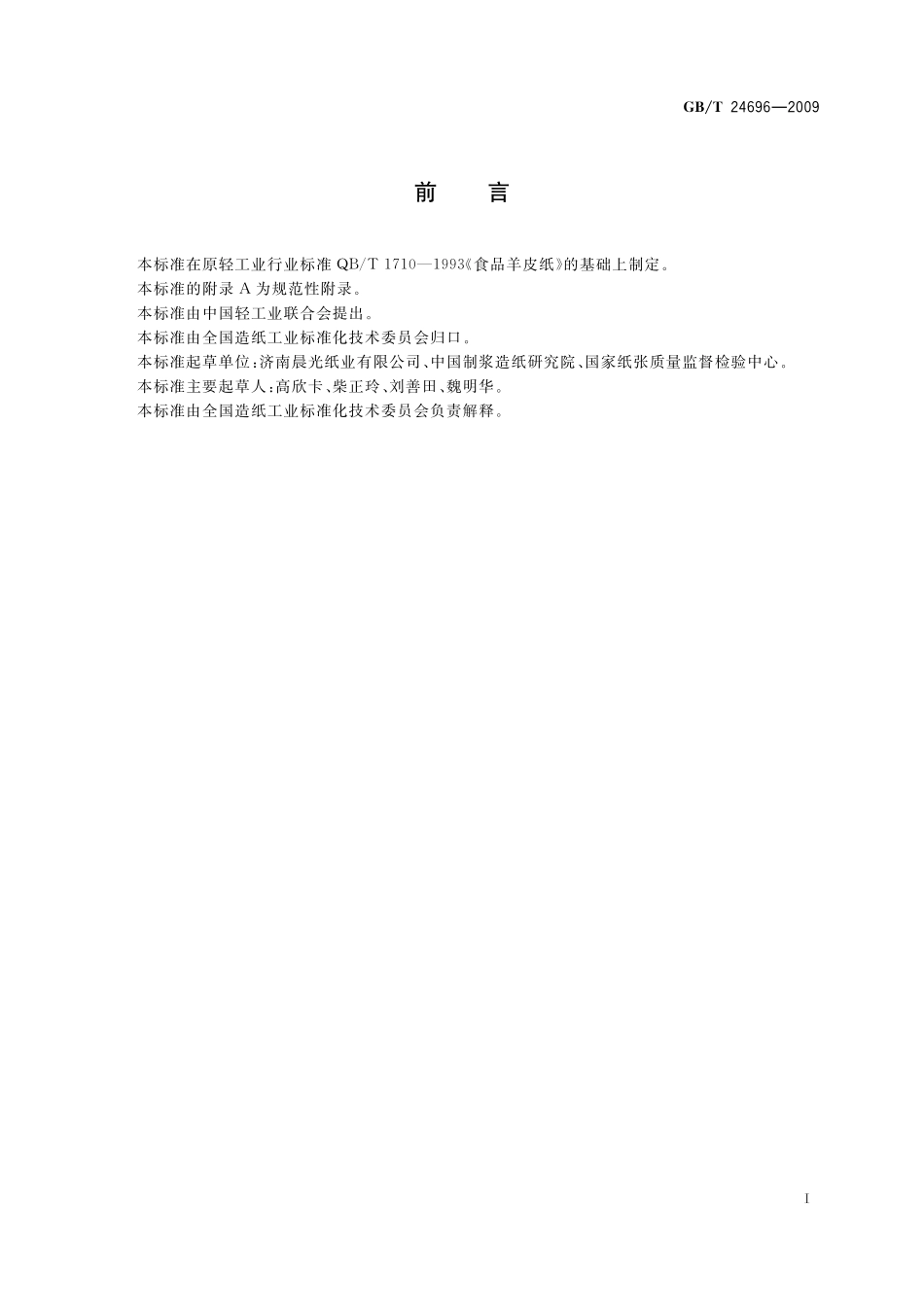 GB/T 24696—2009

前　言

本标准在原轻工业行业标准 QB/T 1710—1993《食品羊皮纸》的基础上制定。

本标准的附录 A 为规范性附录。

本标准由中国轻工业联合会提出。

本标准由全国造纸工业标准化技术委员会归口。

本标准起草单位：济南晨光纸业有限公司、中国制浆造纸研究院、国家纸张质量监督检验中心。

本标准主要起草人：高欣卡、柴正玲、刘善田、魏明华。

本标准由全国造纸工业标准化技术委员会负责解释。

I